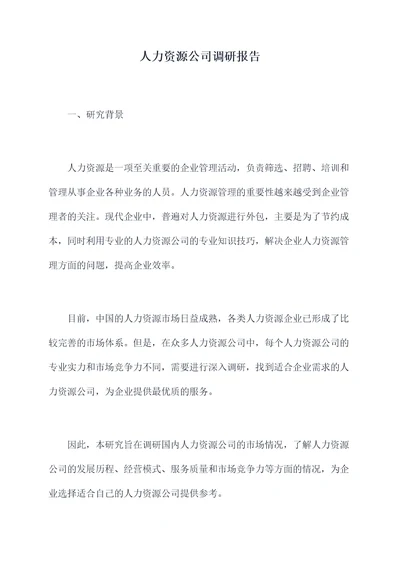 人力资源公司调研报告

一、研究背景

人力资源是一项至关重要的企业管理活动，负责筛选、招聘、培训和管理从事企业各种业务的人员。人力资源管理的重要性越来越受到企业管理者的关注。现代企业中，普遍对人力资源进行外包，主要是为了节约成本，同时利用专业的人力资源公司的专业知识技巧，解决企业人力资源管理方面的问题，提高企业效率。

目前，中国的人力资源市场日益成熟，各类人力资源企业已形成了比较完善的市场体系。但是，在众多人力资源公司中，每个人力资源公司的专业实力和市场竞争力不同，需要进行深入调研，找到适合企业需求的人力资源公司，为企业提供最优质的服务。

因此，本研究旨在调研国内人力资源公司的市场情况，了解人力资源公司的发展历程、经营模式、服务质量和市场竞争力等方面的情况，为企业选择适合自己的人力资源公司提供参考。